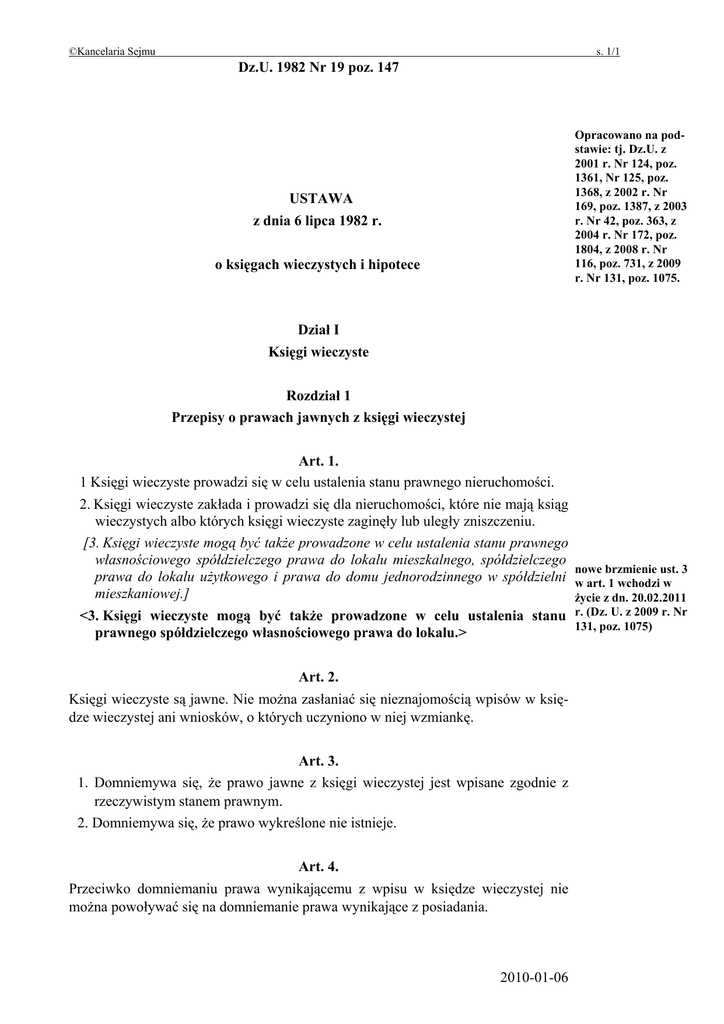 ©Kancelaria Sejmu s. 1/1

Dz.U. 1982 Nr 19 poz. 147

Opracowano na podstawie: tj. Dz.U. z 2001 r. Nr 124, poz. 1361, Nr 125, poz. 1368, z 2002 r. Nr 169, poz. 1387, z 2003 r. Nr 42, poz. 363, z 2004 r. Nr 172, poz. 1804, z 2008 r. Nr 116, poz. 731, z 2009 r. Nr 131, poz. 1075.

USTAWA
z dnia 6 lipca 1982 r.

o księgach wieczystych i hipotece

Dział I
Księgi wieczyste

Rozdział 1
Przepisy o prawach jawnych z księgi wieczystej

Art. 1.

1 Księgi wieczyste prowadzi się w celu ustalenia stanu prawnego nieruchomości.

2. Księgi wieczyste zakłada i prowadzi się dla nieruchomości, które nie mają ksiąg wieczystych albo których księgi wieczyste zaginęły lub uległy zniszczeniu.

[3. Księgi wieczyste mogą być także prowadzone w celu ustalenia stanu prawnego własnościowego spółdzielczego prawa do lokalu mieszkalnego, spółdzielczego prawa do lokalu użytkowego i prawa do domu jednorodzinnego w spółdzielni mieszkaniowej.]

<3. Księgi wieczyste mogą być także prowadzone w celu ustalenia stanu prawnego spółdzielczego własnościowego prawa do lokalu.>

nowe brzmienie ust. 3 w art. 1 wchodzi w życie z dn. 20.02.2011 r. (Dz. U. z 2009 r. Nr 131, poz. 1075)

Art. 2.

Księgi wieczyste są jawne. Nie można zasłaniać się nieznajomością wpisów w księdze wieczystej ani wniosków, o których uczyniono w niej wzmiankę.

Art. 3.

1. Domniemywa się, że prawo jawne z księgi wieczystej jest wpisane zgodnie z rzeczywistym stanem prawnym.

2. Domniemywa się, że prawo wykreślone nie istnieje.

Art. 4.

Przeciwko domniemaniu prawa wynikającemu z wpisu w księdze wieczystej nie można powoływać się na domniemanie prawa wynikające z posiadania.

2010-01-06